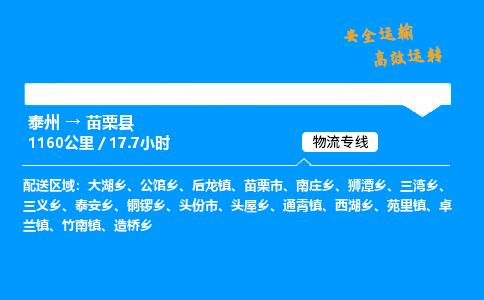 安全运输
高效运转

泰州 → 苗栗县
1160公里 / 17.7小时

物流专线

配送区域：大湖乡、公馆乡、后龙镇、苗栗市、南庄乡、狮潭乡、三湾乡、三义乡、泰安乡、铜锣乡、头份市、头屋乡、通霄镇、西湖乡、苑里镇、卓兰镇、竹南镇、造桥乡